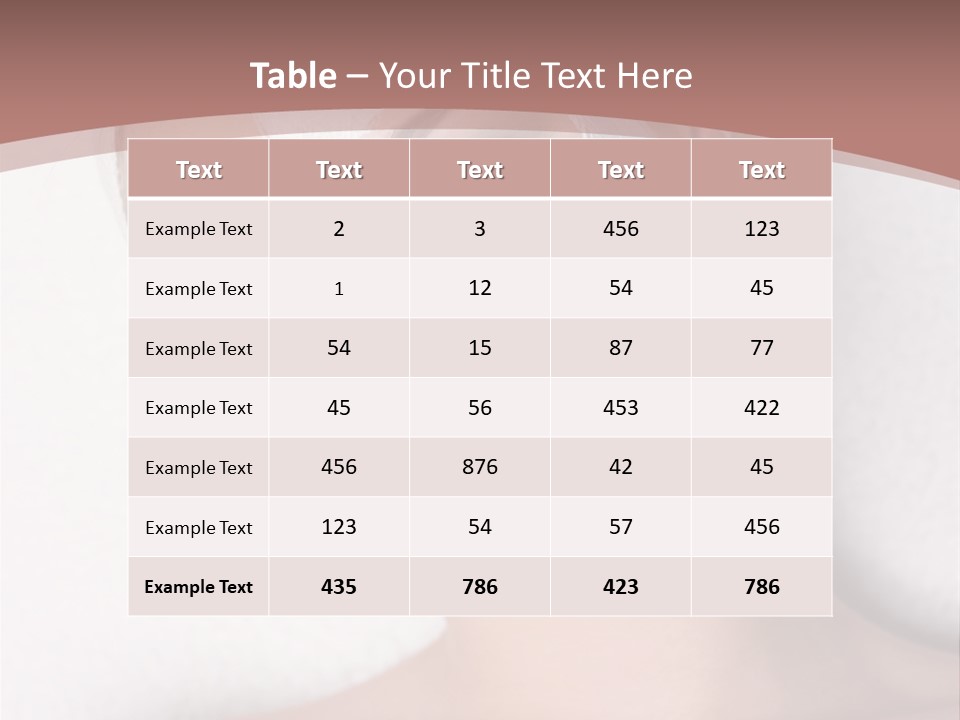 Table – Your Title Text Here

| Text | Text | Text | Text | Text |
|---|---|---|---|---|
| Example Text | 2 | 3 | 456 | 123 |
| Example Text | 1 | 12 | 54 | 45 |
| Example Text | 54 | 15 | 87 | 77 |
| Example Text | 45 | 56 | 453 | 422 |
| Example Text | 456 | 876 | 42 | 45 |
| Example Text | 123 | 54 | 57 | 456 |
| Example Text | 435 | 786 | 423 | 786 |